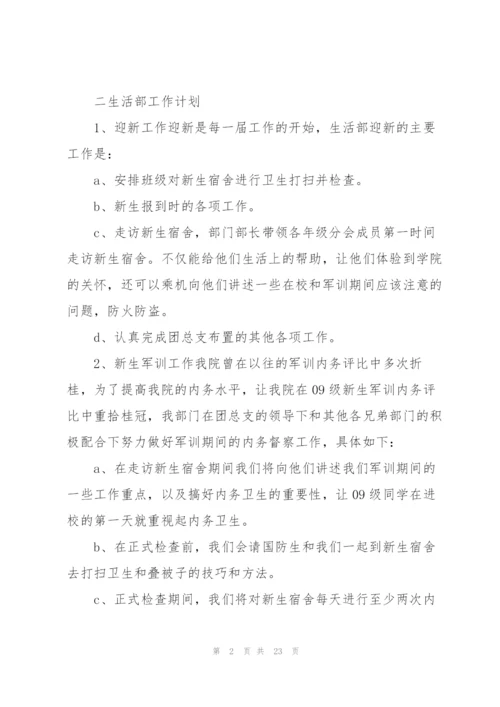 二生活部工作计划

1、迎新工作迎新是每一届工作的开始，生活部迎新的主要工作是：

a、安排班级对新生宿舍进行卫生打扫并检查。

b、新生报到时的各项工作。

c、走访新生宿舍，部门部长带领各年级分会成员第一时间走访新生宿舍。不仅能给他们生活上的帮助，让他们体验到学院的关怀，还可以乘机向他们讲述一些在校和军训期间应该注意的问题，防火防盗。

d、认真完成团总支布置的其他各项工作。

2、新生军训工作我院曾在以往的军训内务评比中多次折桂，为了提高我院的内务水平，让我院在09级新生军训内务评比中重拾桂冠，我部门在团总支的领导下和其他各兄弟部门的积极配合下努力做好军训期间的内务督察工作，具体如下：

a、在走访新生宿舍期间我们将向他们讲述我们军训期间的一些工作重点，以及搞好内务卫生的重要性，让09级同学在进校的第一天就重视起内务卫生。

b、在正式检查前，我们会请国防生和我们一起到新生宿舍去打扫卫生和叠被子的技巧和方法。

c、正式检查期间，我们将对新生宿舍每天进行至少两次内

第 2 页 共 23 页